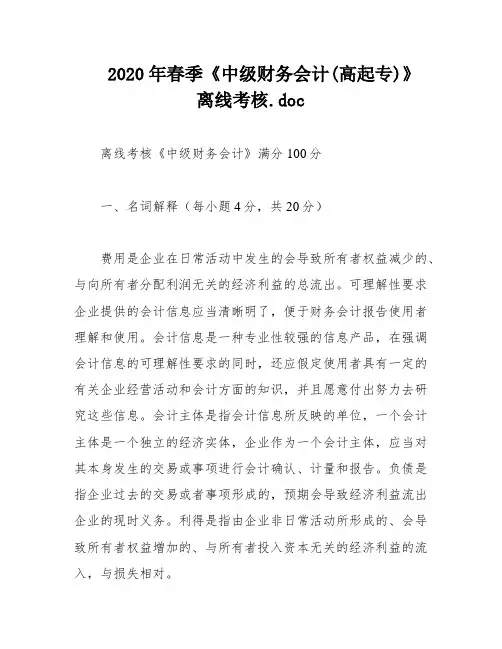 2020年春季《中级财务会计(高起专)》离线考核.doc

离线考核《中级财务会计》满分100分

一、名词解释（每小题4分，共20分）

费用是企业在日常活动中发生的会导致所有者权益减少的、与向所有者分配利润无关的经济利益的总流出。可理解性要求企业提供的会计信息应当清晰明了，便于财务会计报告使用者理解和使用。会计信息是一种专业性较强的信息产品，在强调会计信息的可理解性要求的同时，还应假定使用者具有一定的有关企业经营活动和会计方面的知识，并且愿意付出努力去研究这些信息。会计主体是指会计信息所反映的单位，一个会计主体是一个独立的经济实体，企业作为一个会计主体，应当对其本身发生的交易或事项进行会计确认、计量和报告。负债是指企业过去的交易或者事项形成的，预期会导致经济利益流出企业的现时义务。利得是指由企业非日常活动所形成的、会导致所有者权益增加的、与所有者投入资本无关的经济利益的流入，与损失相对。